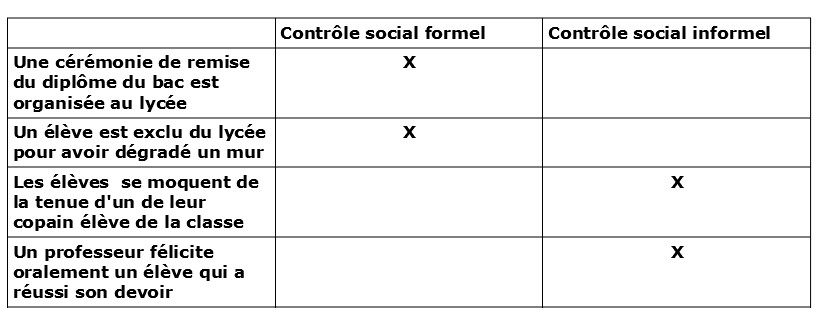 | | Contrôle social formel | Contrôle social informel |
|---|---|---|
| Une cérémonie de remise du diplôme du bac est organisée au lycée | X | |
| Un élève est exclu du lycée pour avoir dégradé un mur | X | |
| Les élèves se moquent de la tenue d'un de leur copain élève de la classe | | X |
| Un professeur félicite oralement un élève qui a réussi son devoir | | X |